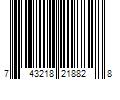 7 43218 21882 8